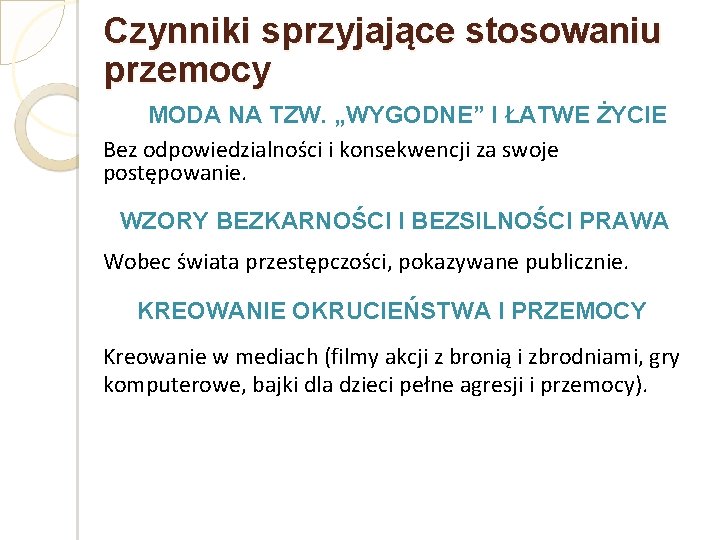 Czynniki sprzyjające stosowaniu przemocy

MODA NA TZW. „WYGODNE” I ŁATWE ŻYCIE

Bez odpowiedzialności i konsekwencji za swoje postępowanie.

WZORY BEZKARNOŚCI I BEZSILNOŚCI PRAWA

Wobec świata przestępczości, pokazywane publicznie.

KREOWANIE OKRUCIEŃSTWA I PRZEMOCY

Kreowanie w mediach (filmy akcji z bronią i zbrodniami, gry komputerowe, bajki dla dzieci pełne agresji i przemocy).